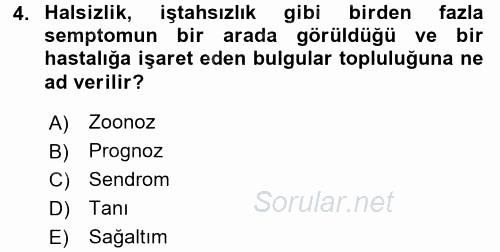 4. Halsizlik, iştahsızlık gibi birden fazla semptomun bir arada görüldüğü ve bir hastalığa işaret eden bulgular topluluğuna ne ad verilir?

A) Zoonoz
B) Prognoz
C) Sendrom
D) Tanı
E) Sağaltım

Sorular.net